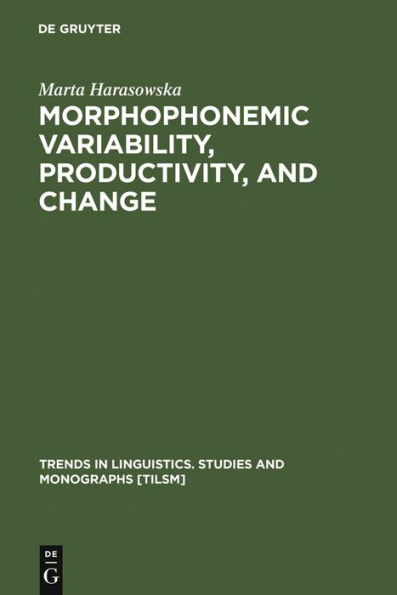 DE GRUYTER

Marta Harasowska

MORPHOPHONEMIC VARIABILITY, PRODUCTIVITY, AND CHANGE

TRENDS IN LINGUISTICS. STUDIES AND MONOGRAPHS [TILSM]

DE
G